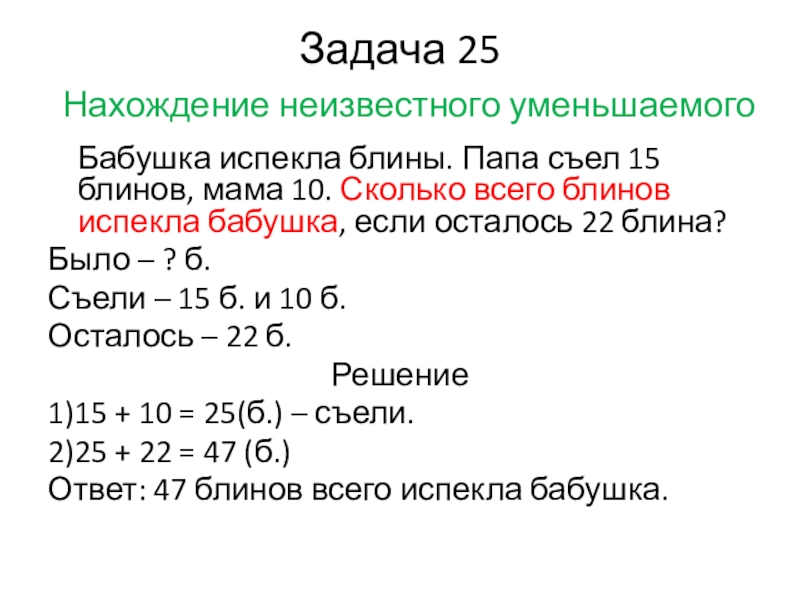 Задача 25

Нахождение неизвестного уменьшаемого

Бабушка испекла блины. Папа съел 15 блинов, мама 10. Сколько всего блинов испекла бабушка, если осталось 22 блина?

Было – ? б.

Съели – 15 б. и 10 б.

Осталось – 22 б.

Решение

1)15 + 10 = 25(б.) – съели.

2)25 + 22 = 47 (б.)

Ответ: 47 блинов всего испекла бабушка.